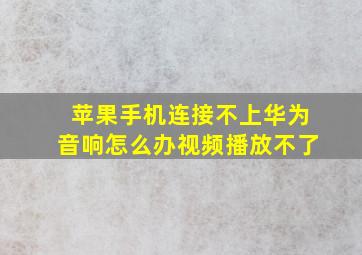 苹果手机连接不上华为音响怎么办视频播放不了